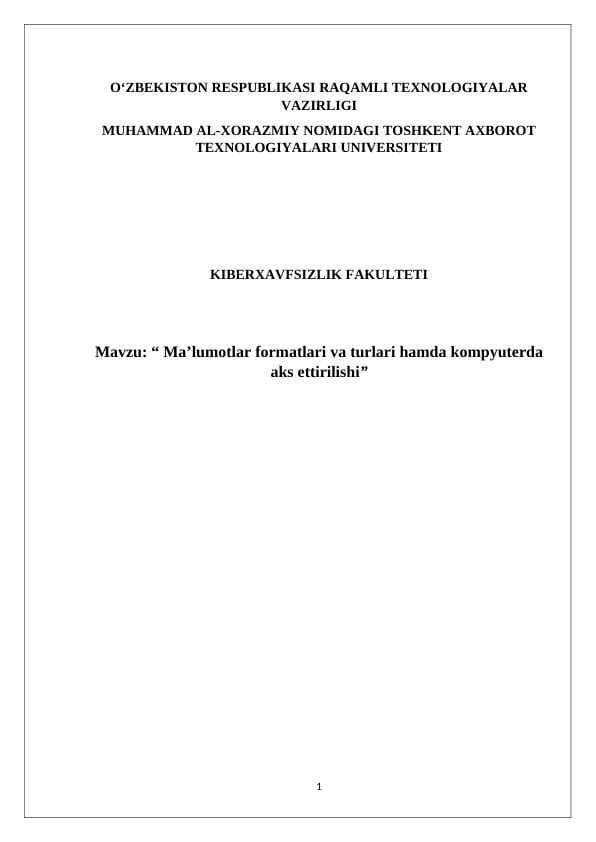 O‘ZBEKISTON RESPUBLIKASI RAQAMLI TEXNOLOGIYALAR VAZIRLIGI
MUHAMMAD AL-XORAZMIY NOMIDAGI TOSHKENT AXBOROT TEXNOLOGIYALARI UNIVERSITETI

KIBERXAVFSIZLIK FAKULTETI

Mavzu: “ Ma’lumotlar formatlari va turlari hamda kompyuterda aks ettirilishi”

1